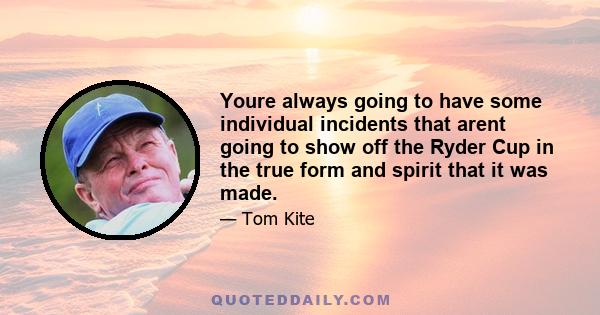 Youre always going to have some individual incidents that arent going to show off the Ryder Cup in the true form and spirit that it was made.

— Tom Kite

QUOTEDDAILY.COM